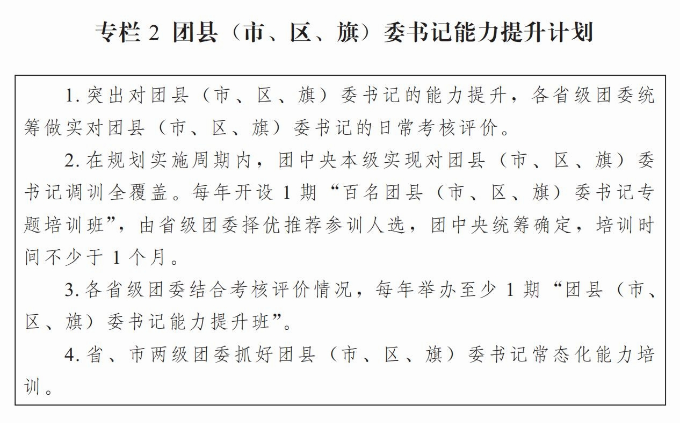 专栏 2 团县（市、区、旗）委书记能力提升计划

1. 突出对团县（市、区、旗）委书记的能力提升，各省级团委统筹做实对团县（市、区、旗）委书记的日常考核评价。

2. 在规划实施周期内，团中央本级实现对团县（市、区、旗）委书记调训全覆盖。每年开设 1 期“百名团县（市、区、旗）委书记专题培训班”，由省级团委择优推荐参训人选，团中央统筹确定，培训时间不少于 1 个月。

3. 各省级团委结合考核评价情况，每年举办至少 1 期“团县（市、区、旗）委书记能力提升班”。

4. 省、市两级团委抓好团县（市、区、旗）委书记常态化能力培训。